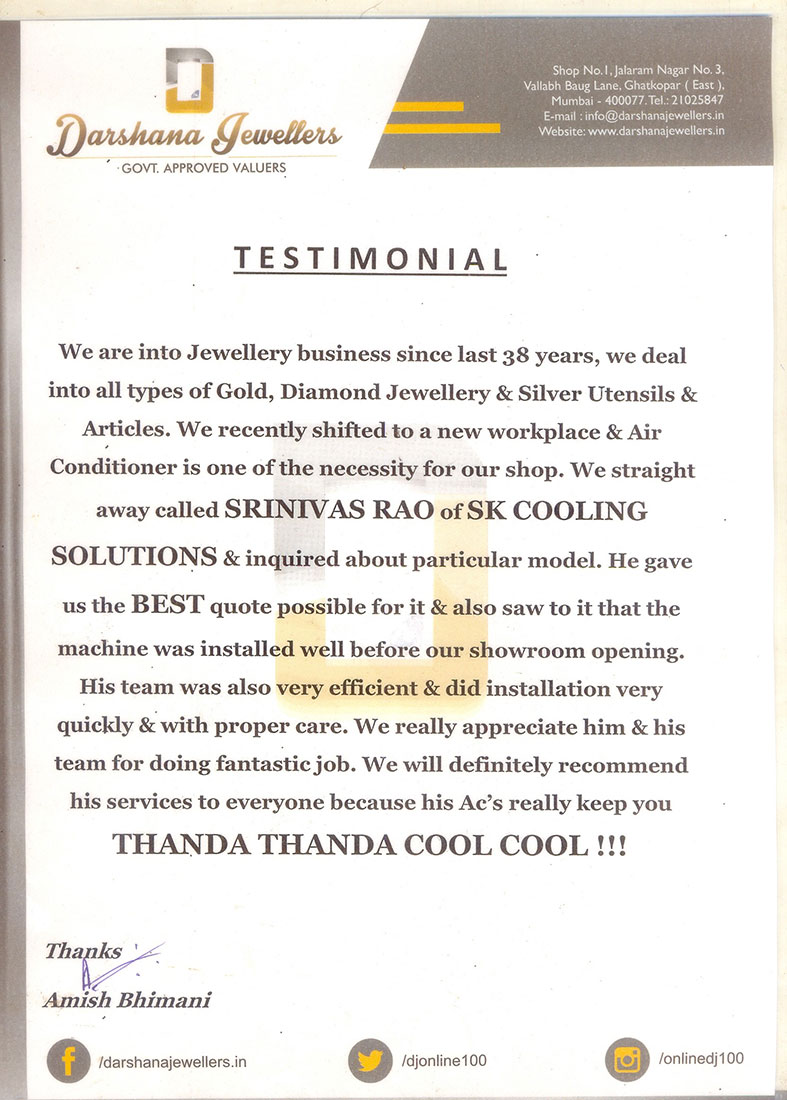 Darshana Jewellers
GOVT. APPROVED VALUERS

Shop No.1, Jalaram Nagar No. 3,
Vallabh Baug Lane, Ghatkopar ( East ),
Mumbai - 400077. Tel.: 21025847
E-mail : info@darshanajewellers.in
Website: www.darshanajewellers.in

TESTIMONIAL

We are into Jewellery business since last 38 years, we deal into all types of Gold, Diamond Jewellery & Silver Utensils & Articles. We recently shifted to a new workplace & Air Conditioner is one of the necessity for our shop. We straight away called SRINIVAS RAO of SK COOLING SOLUTIONS & inquired about particular model. He gave us the BEST quote possible for it & also saw to it that the machine was installed well before our showroom opening. His team was also very efficient & did installation very quickly & with proper care. We really appreciate him & his team for doing fantastic job. We will definitely recommend his services to everyone because his Ac's really keep you

THANDA THANDA COOL COOL !!!

Thanks
Amish Bhimani

/darshanajewellers.in
/djonline100
/onlinedj100